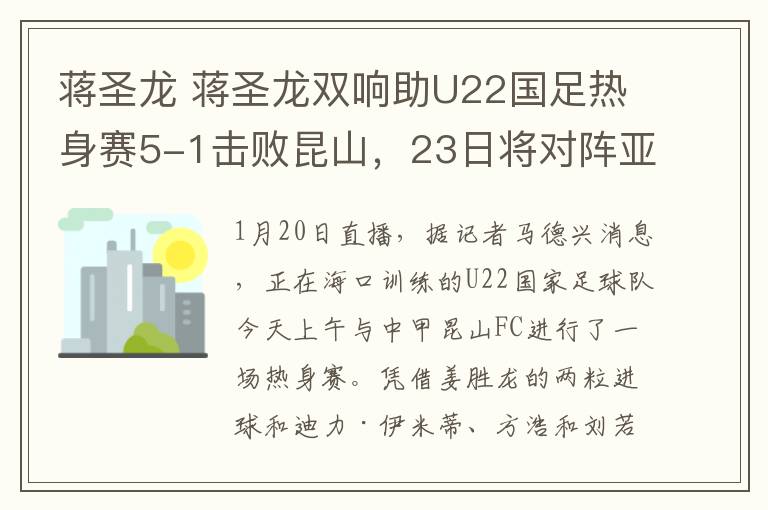 蒋圣龙 蒋圣龙双响助U22国足热身赛5-1击败昆山，23日将对阵亚

1月20日直播，据记者马德兴消息，正在海口训练的U22国家足球队今天上午与中甲昆山FC进行了一场热身赛。凭借姜胜龙的两粒进球和迪力·伊米蒂、方浩和刘若